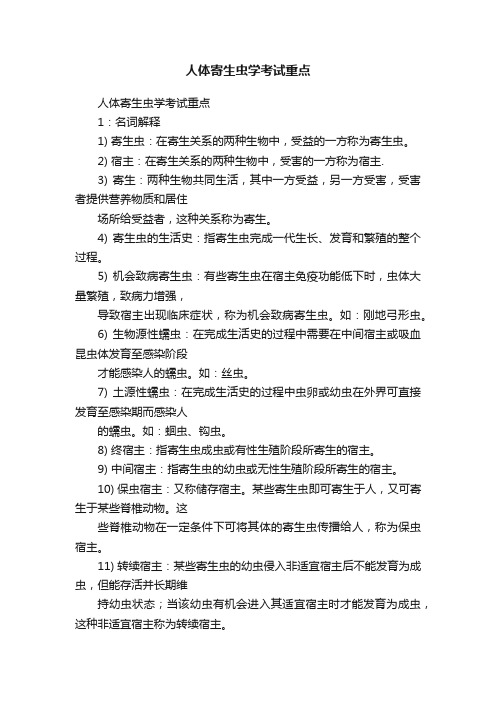 人体寄生虫学考试重点

人体寄生虫学考试重点

1：名词解释

1) 寄生虫：在寄生关系的两种生物中，受益的一方称为寄生虫。

2) 宿主：在寄生关系的两种生物中，受害的一方称为宿主.

3) 寄生：两种生物共同生活，其中一方受益，另一方受害，受害者提供营养物质和居住

场所给受益者，这种关系称为寄生。

4) 寄生虫的生活史：指寄生虫完成一代生长、发育和繁殖的整个过程。

5) 机会致病寄生虫：有些寄生虫在宿主免疫功能低下时，虫体大量繁殖，致病力增强，

导致宿主出现临床症状，称为机会致病寄生虫。如：刚地弓形虫。

6) 生物源性蠕虫：在完成生活史的过程中需要在中间宿主或吸血昆虫体发育至感染阶段

才能感染人的蠕虫。如：丝虫。

7) 土源性蠕虫：在完成生活史的过程中虫卵或幼虫在外界可直接发育至感染期而感染人

的蠕虫。如：蛔虫、钩虫。

8) 终宿主：指寄生虫成虫或有性生殖阶段所寄生的宿主。

9) 中间宿主：指寄生虫的幼虫或无性生殖阶段所寄生的宿主。

10) 保虫宿主：又称储存宿主。某些寄生虫即可寄生于人，又可寄生于某些脊椎动物。这

些脊椎动物在一定条件下可将其体的寄生虫传播给人，称为保虫宿主。

11) 转续宿主：某些寄生虫的幼虫侵入非适宜宿主后不能发育为成虫，但能存活并长期维

持幼虫状态；当该幼虫有机会进入其适宜宿主时才能发育为成虫，这种非适宜宿主称为转续宿主。